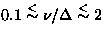 $0.1 \lesssim \nu/\Delta \lesssim 2$